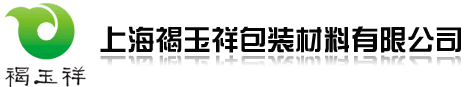 褐玉祥

上海褐玉祥包装材料有限公司